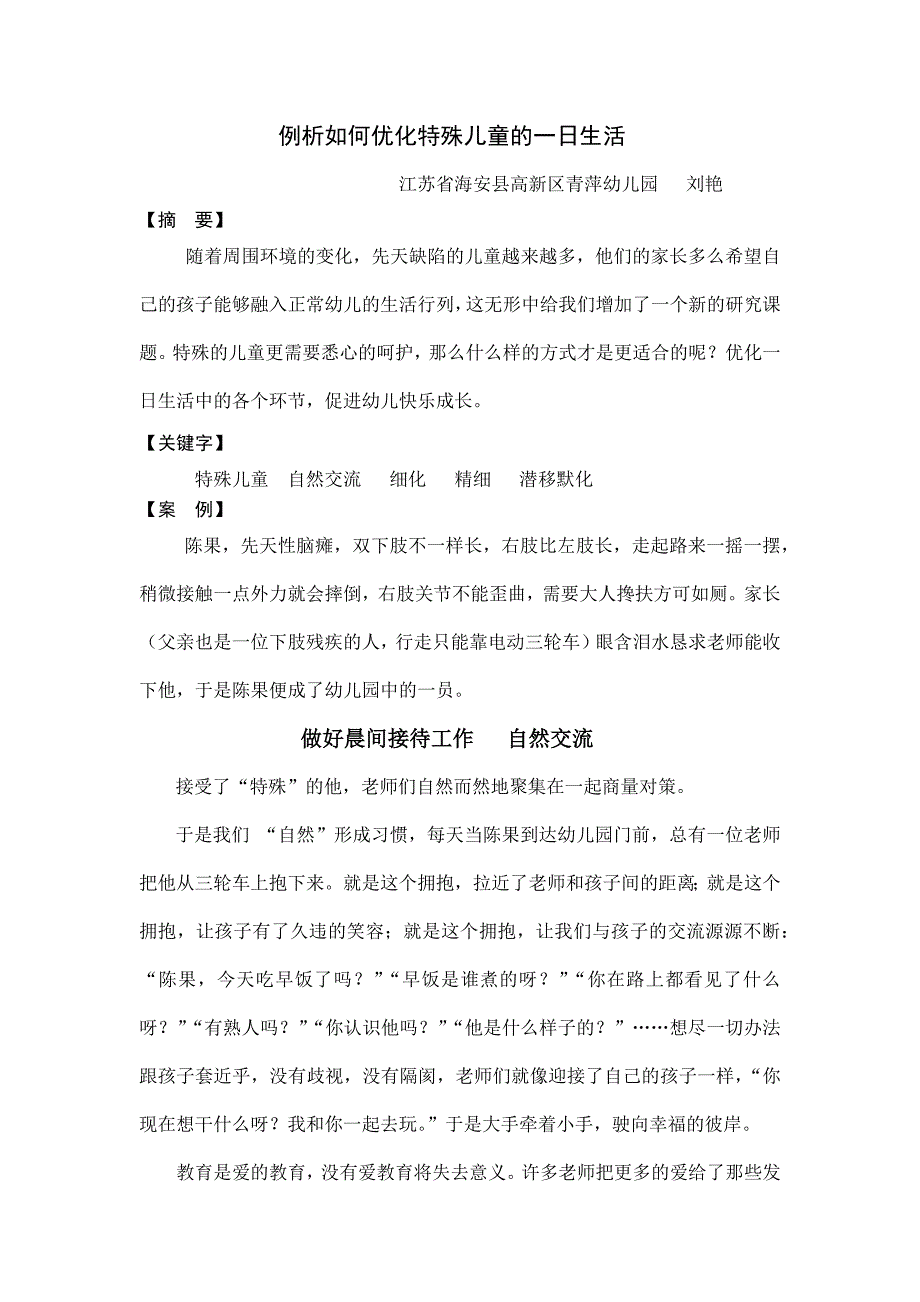 例析如何优化特殊儿童的一日生活

江苏省海安县高新区青萍幼儿园　　刘艳

【摘　要】

随着周围环境的变化，先天缺陷的儿童越来越多，他们的家长多么希望自己的孩子能够融入正常幼儿的生活行列，这无形中给我们增加了一个新的研究课题。特殊的儿童更需要悉心的呵护，那么什么样的方式才是更适合的呢？优化一日生活中的各个环节，促进幼儿快乐成长。

【关键字】

特殊儿童　自然交流　　细化　　精细　　潜移默化

【案　例】

陈果，先天性脑瘫，双下肢不一样长，右肢比左肢长，走起路来一摇一摆，稍微接触一点外力就会摔倒，右肢关节不能歪曲，需要大人搀扶方可如厕。家长（父亲也是一位下肢残疾的人，行走只能靠电动三轮车）眼含泪水恳求老师能收下他，于是陈果便成了幼儿园中的一员。

做好晨间接待工作　　自然交流

接受了“特殊”的他，老师们自然而然地聚集在一起商量对策。

于是我们 “自然”形成习惯，每天当陈果到达幼儿园门前，总有一位老师把他从三轮车上抱下来。就是这个拥抱，拉近了老师和孩子间的距离；就是这个拥抱，让孩子有了久违的笑容；就是这个拥抱，让我们与孩子的交流源源不断：“陈果，今天吃早饭了吗？”“早饭是谁煮的呀？”“你在路上都看见了什么呀？”“有熟人吗？”“你认识他吗？”“他是什么样子的？”……想尽一切办法跟孩子套近乎，没有歧视，没有隔阂，老师们就像迎接了自己的孩子一样，“你现在想干什么呀？我和你一起去玩。”于是大手牵着小手，驶向幸福的彼岸。

教育是爱的教育，没有爱教育将失去意义。许多老师把更多的爱给了那些发